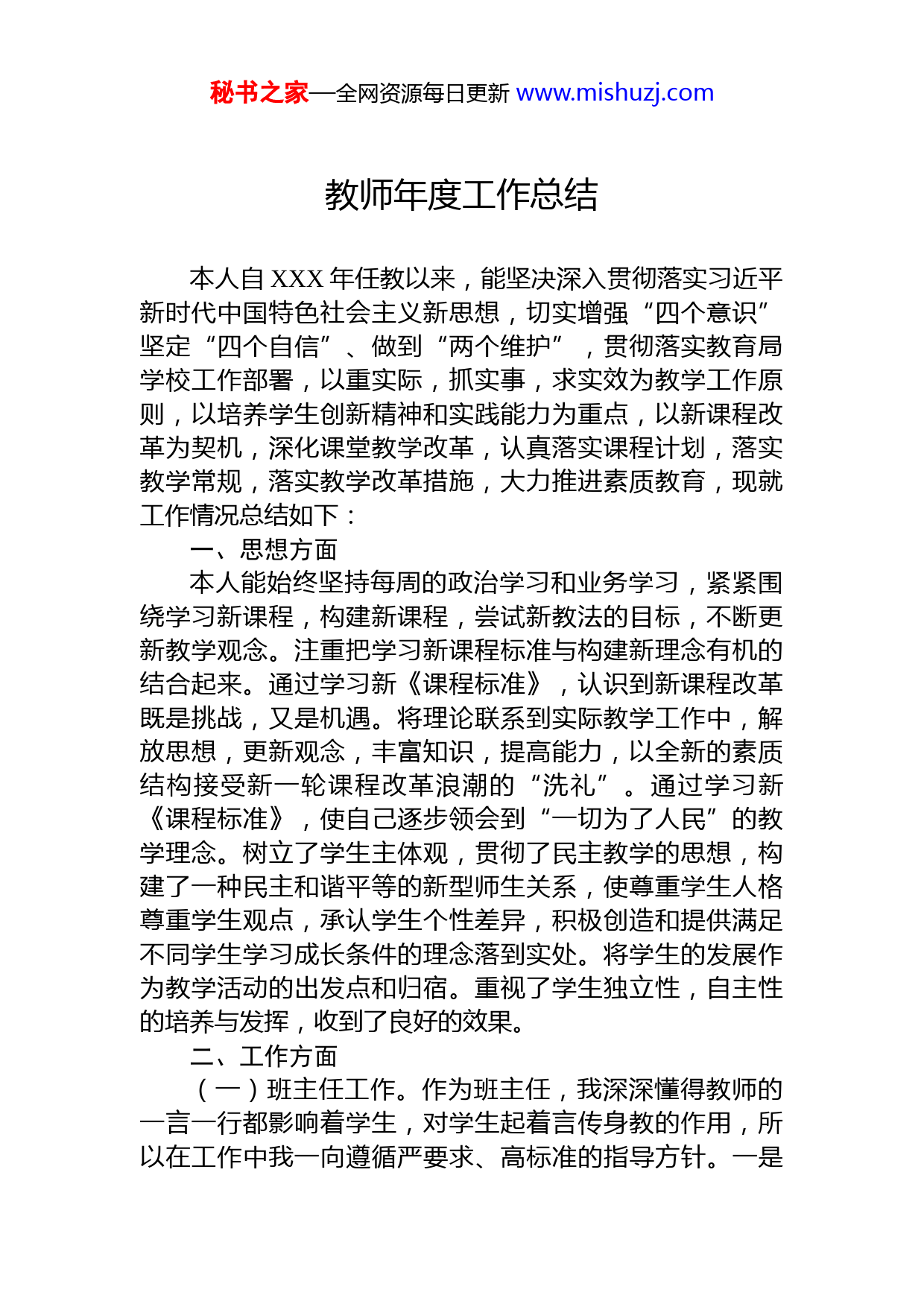 秘书之家—全网资源每日更新 www.mishuzj.com

教师年度工作总结

本人自 XXX 年任教以来，能坚决深入贯彻落实习近平新时代中国特色社会主义新思想，切实增强“四个意识”坚定“四个自信”、做到“两个维护”，贯彻落实教育局学校工作部署，以重实际，抓实事，求实效为教学工作原则，以培养学生创新精神和实践能力为重点，以新课程改革为契机，深化课堂教学改革，认真落实课程计划，落实教学常规，落实教学改革措施，大力推进素质教育，现就工作情况总结如下：

一、思想方面

本人能始终坚持每周的政治学习和业务学习，紧紧围绕学习新课程，构建新课程，尝试新教法的目标，不断更新教学观念。注重把学习新课程标准与构建新理念有机的结合起来。通过学习新《课程标准》，认识到新课程改革既是挑战，又是机遇。将理论联系到实际教学工作中，解放思想，更新观念，丰富知识，提高能力，以全新的素质结构接受新一轮课程改革浪潮的“洗礼”。通过学习新《课程标准》，使自己逐步领会到“一切为了人民”的教学理念。树立了学生主体观，贯彻了民主教学的思想，构建了一种民主和谐平等的新型师生关系，使尊重学生人格尊重学生观点，承认学生个性差异，积极创造和提供满足不同学生学习成长条件的理念落到实处。将学生的发展作为教学活动的出发点和归宿。重视了学生独立性，自主性的培养与发挥，收到了良好的效果。

二、工作方面

（一）班主任工作。作为班主任，我深深懂得教师的一言一行都影响着学生，对学生起着言传身教的作用，所以在工作中我一向遵循严要求、高标准的指导方针。一是